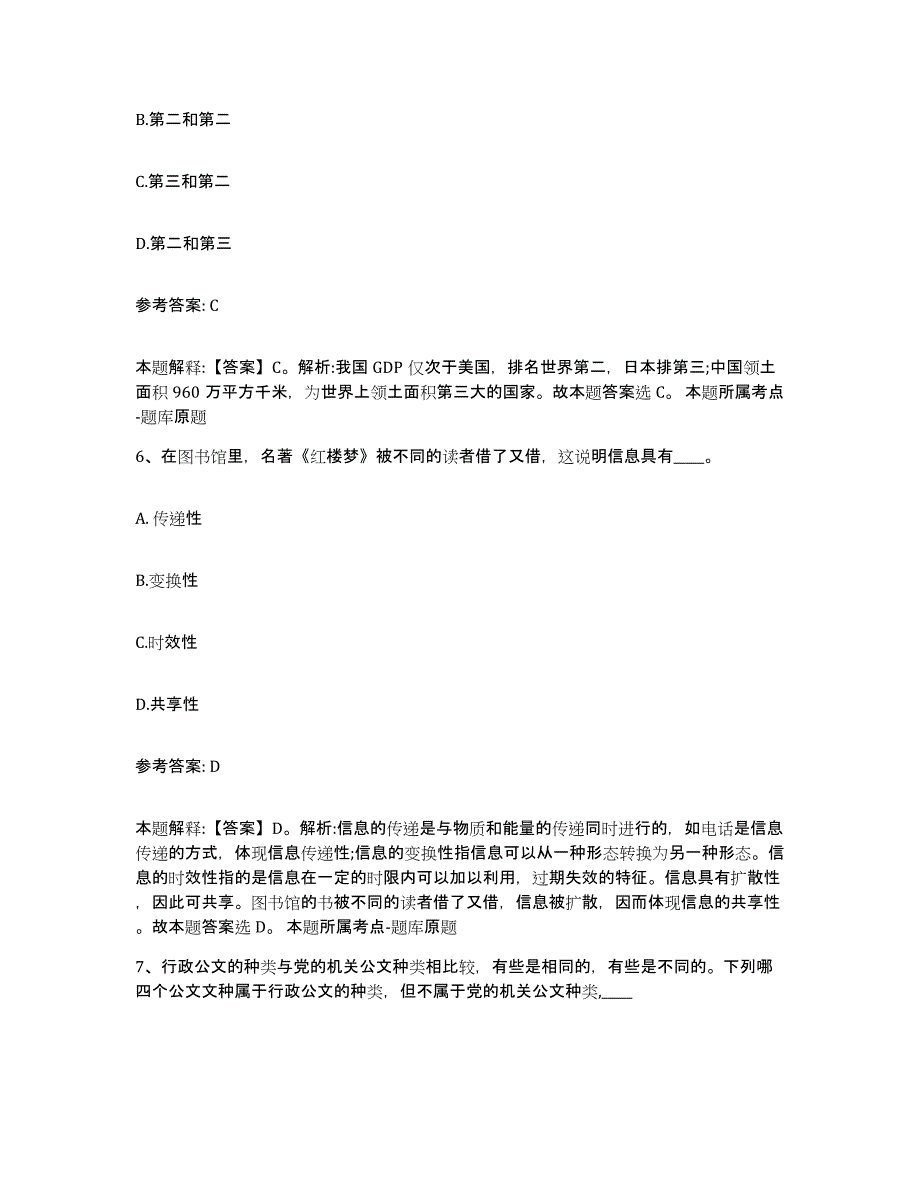 B.第二和第二

C.第三和第二

D.第二和第三

参考答案: C

本题解释:【答案】C。解析:我国 GDP 仅次于美国，排名世界第二，日本排第三;中国领土面积 960 万平方千米，为世界上领土面积第三大的国家。故本题答案选 C。 本题所属考点-题库原题

6、在图书馆里，名著《红楼梦》被不同的读者借了又借，这说明信息具有____。

A. 传递性

B.变换性

C.时效性

D.共享性

参考答案: D

本题解释:【答案】D。解析:信息的传递是与物质和能量的传递同时进行的，如电话是信息传递的方式，体现信息传递性;信息的变换性指信息可以从一种形态转换为另一种形态。信息的时效性指的是信息在一定的时限内可以加以利用，过期失效的特征。信息具有扩散性，因此可共享。图书馆的书被不同的读者借了又借，信息被扩散，因而体现信息的共享性。故本题答案选 D。 本题所属考点-题库原题

7、行政公文的种类与党的机关公文种类相比较，有些是相同的，有些是不同的。下列哪四个公文文种属于行政公文的种类，但不属于党的机关公文种类,____